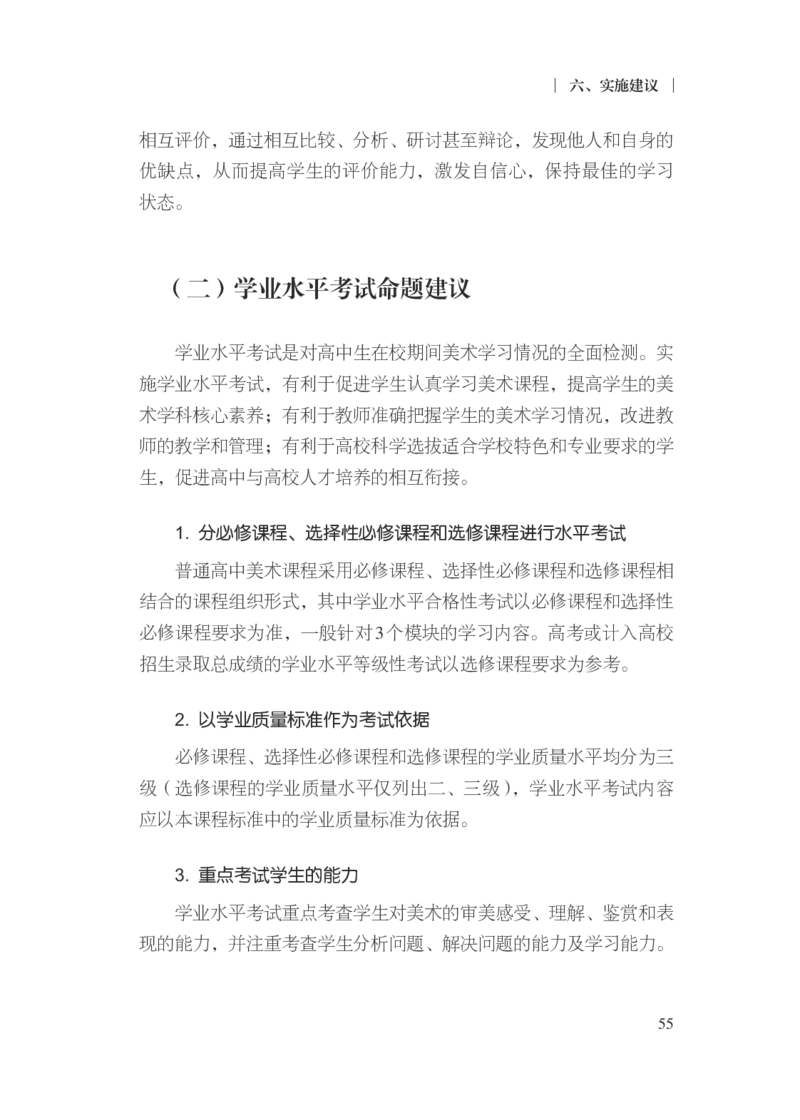 | 六、实施建议 |

相互评价，通过相互比较、分析、研讨甚至辩论，发现他人和自身的优缺点，从而提高学生的评价能力，激发自信心，保持最佳的学习状态。

（二）学业水平考试命题建议

学业水平考试是对高中生在校期间美术学习情况的全面检测。实施学业水平考试，有利于促进学生认真学习美术课程，提高学生的美术学科核心素养；有利于教师准确把握学生的美术学习情况，改进教师的教学和管理；有利于高校科学选拔适合学校特色和专业要求的学生，促进高中与高校人才培养的相互衔接。

1. 分必修课程、选择性必修课程和选修课程进行水平考试

普通高中美术课程采用必修课程、选择性必修课程和选修课程相结合的课程组织形式，其中学业水平合格性考试以必修课程和选择性必修课程要求为准，一般针对3个模块的学习内容。高考或计入高校招生录取总成绩的学业水平等级性考试以选修课程要求为参考。

2. 以学业质量标准作为考试依据

必修课程、选择性必修课程和选修课程的学业质量水平均分为三级（选修课程的学业质量水平仅列出二、三级），学业水平考试内容应以本课程标准中的学业质量标准为依据。

3. 重点考试学生的能力

学业水平考试重点考查学生对美术的审美感受、理解、鉴赏和表现的能力，并注重考查学生分析问题、解决问题的能力及学习能力。

55